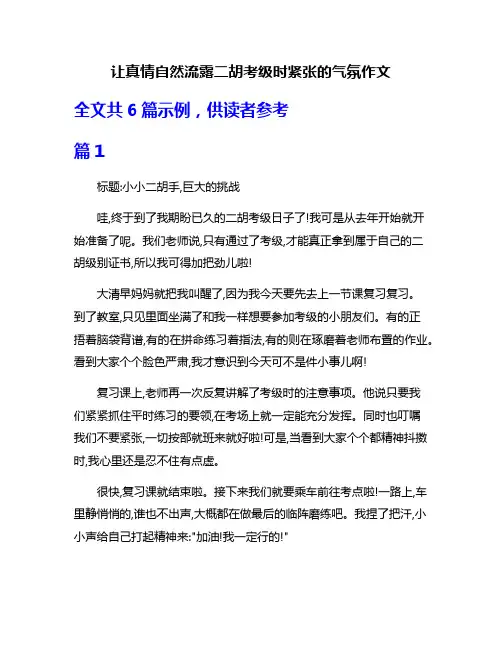 让真情自然流露二胡考级时紧张的气氛作文

全文共 6 篇示例，供读者参考

篇 1

标题:小小二胡手,巨大的挑战

哇,终于到了我期盼已久的二胡考级日子了!我可是从去年开始就开始准备了呢。我们老师说,只有通过了考级,才能真正拿到属于自己的二胡级别证书,所以我可得加把劲儿啦!

大清早妈妈就把我叫醒了,因为我今天要先去上一节课复习复习。到了教室,只见里面坐满了和我一样想要参加考级的小朋友们。有的正捂着脑袋背谱,有的在拼命练习着指法,有的则在琢磨着老师布置的作业。看到大家个个脸色严肃,我才意识到今天可不是件小事儿啊!

复习课上,老师再一次反复讲解了考级时的注意事项。他说只要我们紧紧抓住平时练习的要领,在考场上就一定能充分发挥。同时也叮嘱我们不要紧张,一切按部就班来就好啦!可是,当看到大家个个都精神抖擞时,我心里还是忍不住有点虚。

很快,复习课就结束啦。接下来我们就要乘车前往考点啦!一路上,车里静悄悄的,谁也不出声,大概都在做最后的临阵磨练吧。我捏了把汗,小小声给自己打起精神来:"加油!我一定行的!"